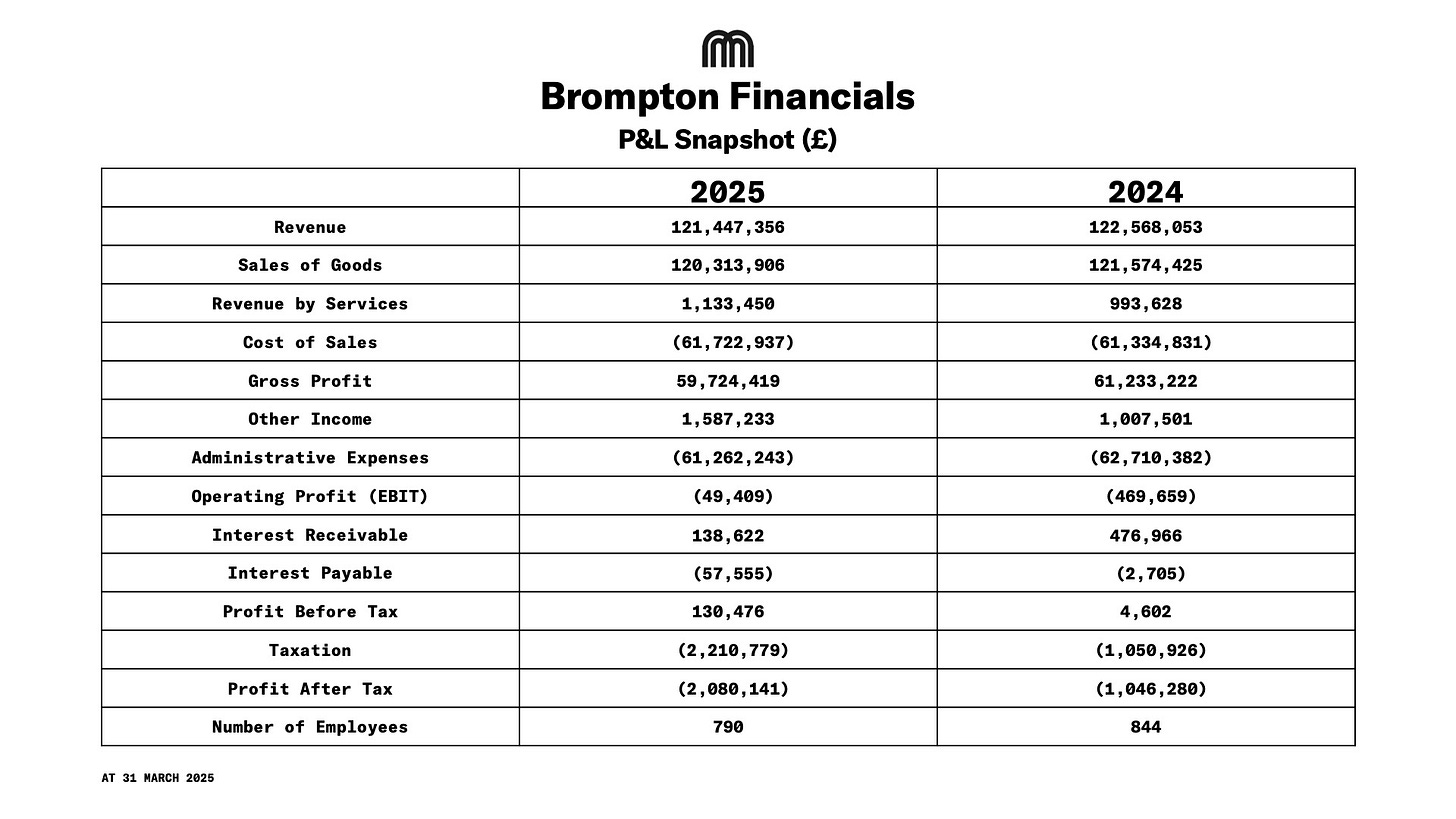 Brompton Financials

P&L Snapshot (£)

| | 2025 | 2024 |
|---|---|---|
| Revenue | 121,447,356 | 122,568,053 |
| Sales of Goods | 120,313,906 | 121,574,425 |
| Revenue by Services | 1,133,450 | 993,628 |
| Cost of Sales | (61,722,937) | (61,334,831) |
| Gross Profit | 59,724,419 | 61,233,222 |
| Other Income | 1,587,233 | 1,007,501 |
| Administrative Expenses | (61,262,243) | (62,710,382) |
| Operating Profit (EBIT) | (49,409) | (469,659) |
| Interest Receivable | 138,622 | 476,966 |
| Interest Payable | (57,555) | (2,705) |
| Profit Before Tax | 130,476 | 4,602 |
| Taxation | (2,210,779) | (1,050,926) |
| Profit After Tax | (2,080,141) | (1,046,280) |
| Number of Employees | 790 | 844 |

AT 31 MARCH 2025